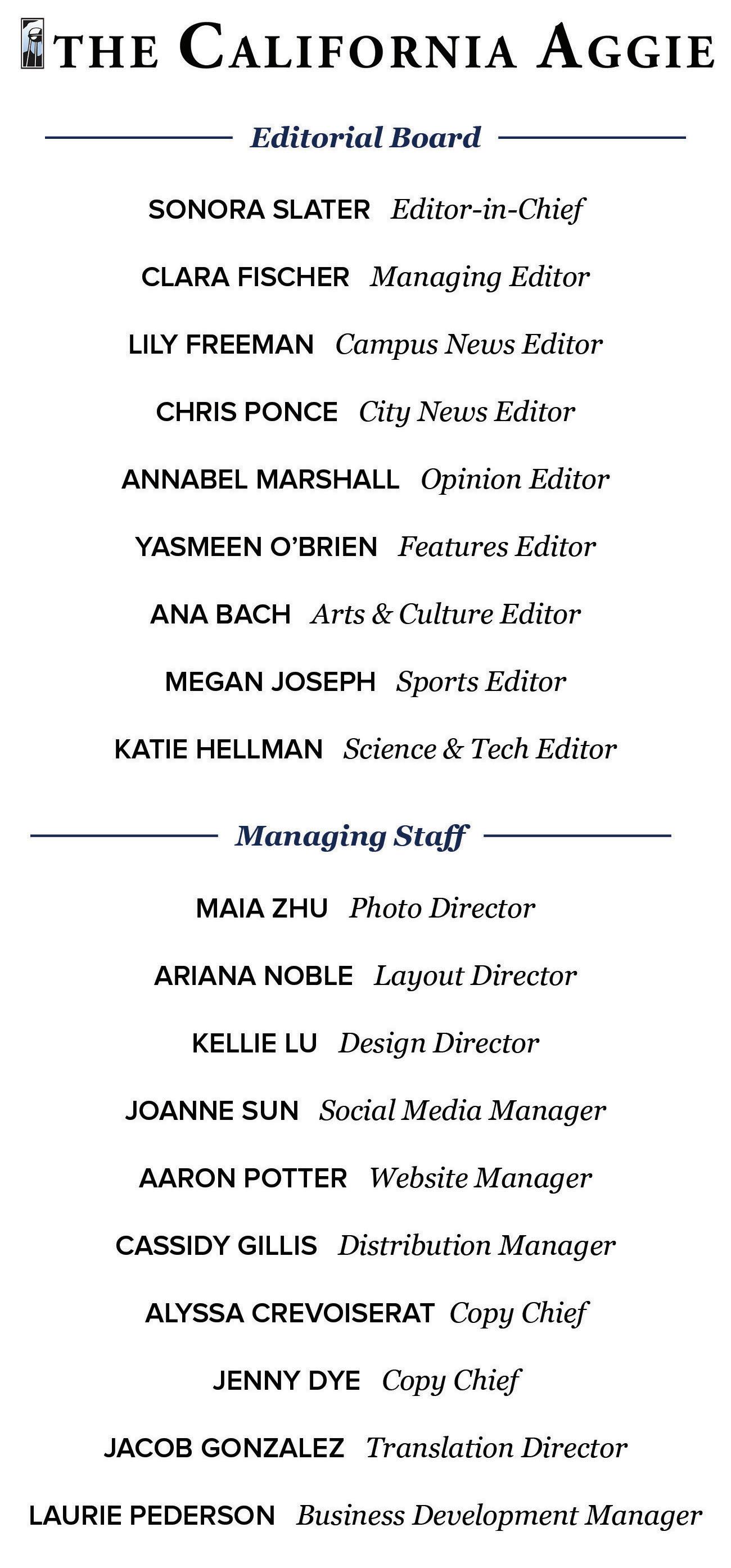 THE CALIFORNIA AGGIE

Editorial Board

SONORA SLATER Editor-in-Chief

CLARA FISCHER Managing Editor

LILY FREEMAN Campus News Editor

CHRIS PONCE City News Editor

ANNABEL MARSHALL Opinion Editor

YASMEEN O'BRIEN Features Editor

ANA BACH Arts & Culture Editor

MEGAN JOSEPH Sports Editor

KATIE HELLMAN Science & Tech Editor

Managing Staff

MAIA ZHU Photo Director

ARIANA NOBLE Layout Director

KELLIE LU Design Director

JOANNE SUN Social Media Manager

AARON POTTER Website Manager

CASSIDY GILLIS Distribution Manager

ALYSSA CREVOISERAT Copy Chief

JENNY DYE Copy Chief

JACOB GONZALEZ Translation Director

LAURIE PEDERSON Business Development Manager